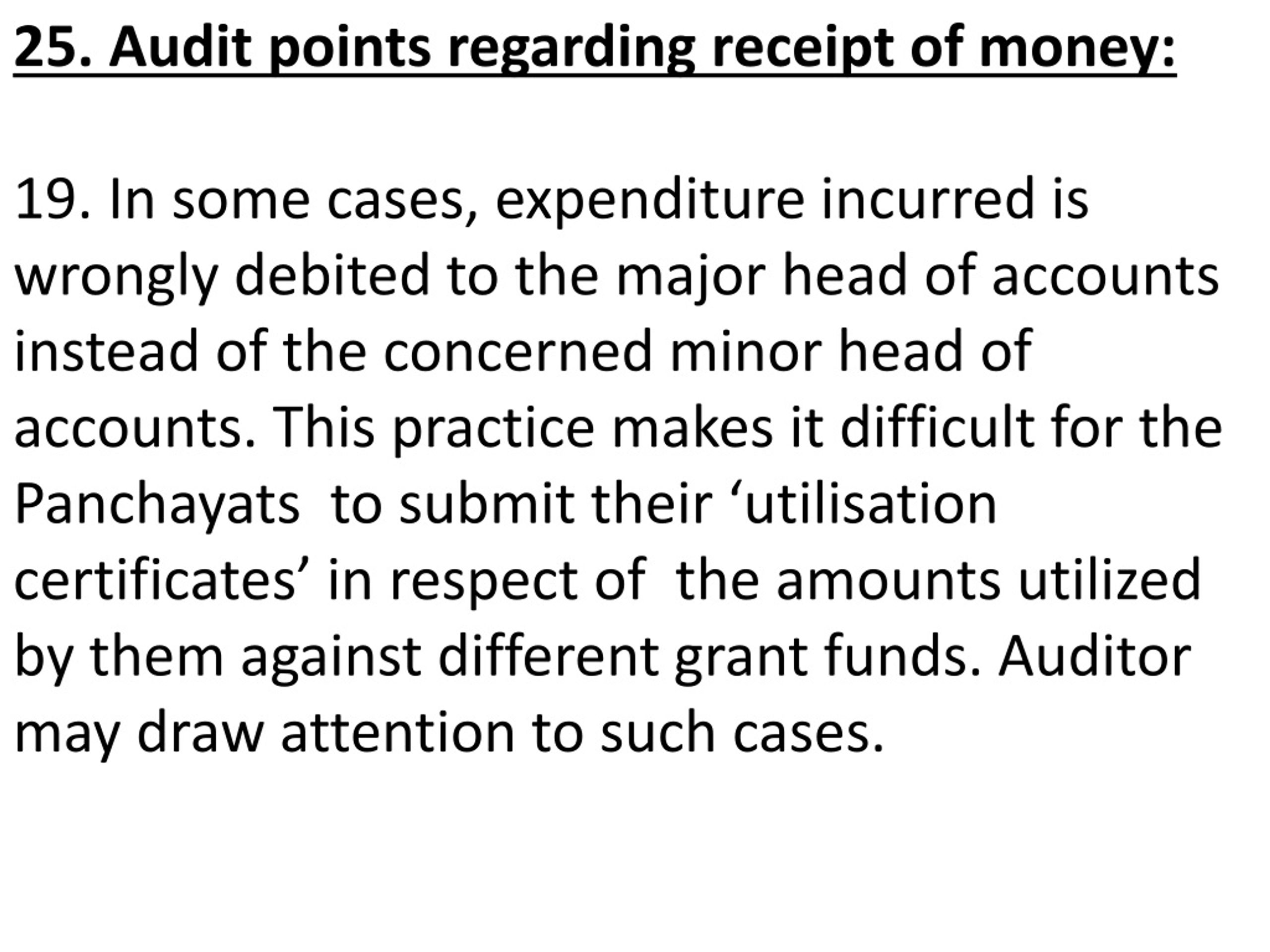 25. Audit points regarding receipt of money:

19. In some cases, expenditure incurred is wrongly debited to the major head of accounts instead of the concerned minor head of accounts. This practice makes it difficult for the Panchayats to submit their ‘utilisation certificates’ in respect of the amounts utilized by them against different grant funds. Auditor may draw attention to such cases.